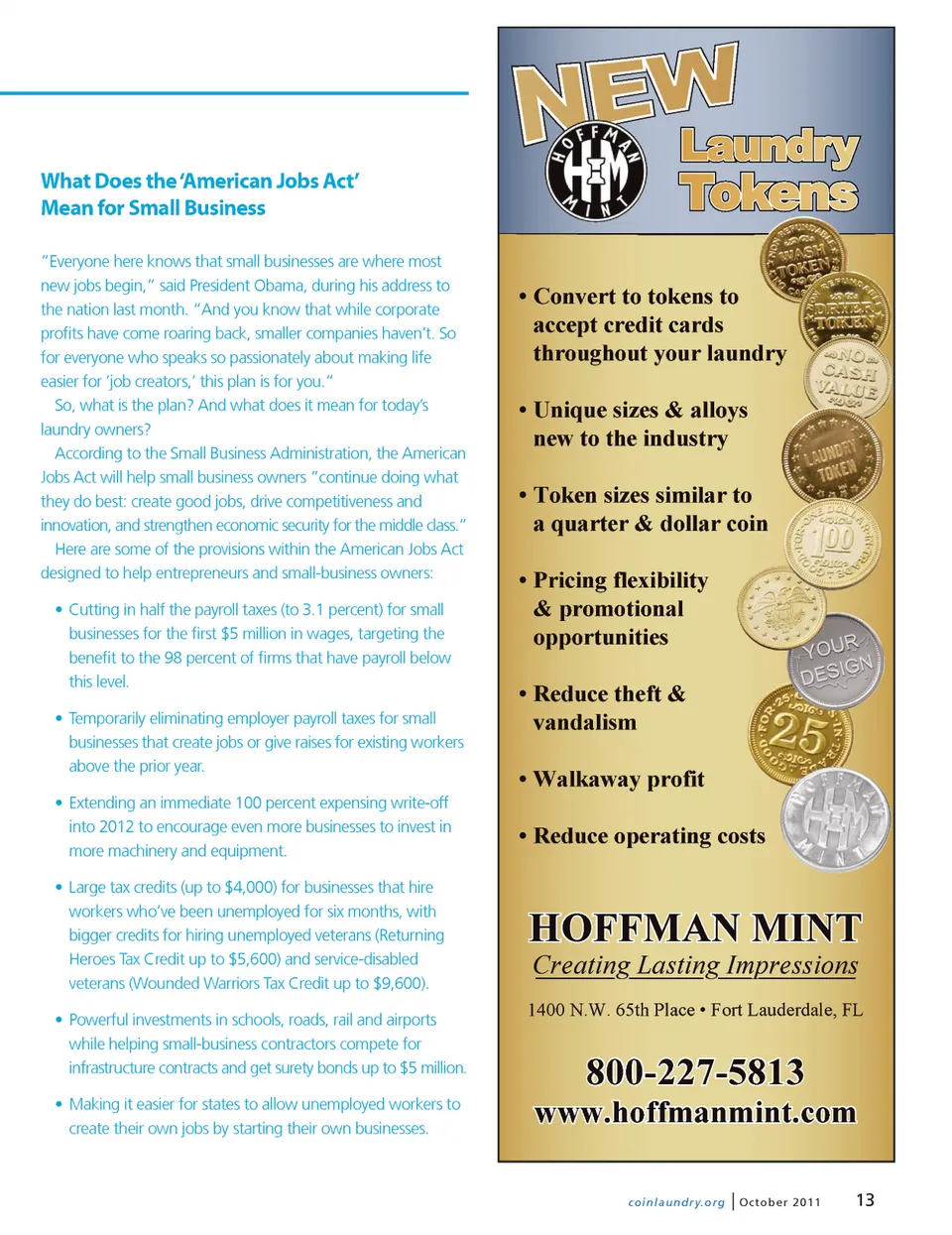 What Does the 'American Jobs Act' Mean for Small Business

"Everyone here knows that small businesses are where most new jobs begin," said President Obama, during his address to the nation last month. "And you know that while corporate profits have come roaring back, smaller companies haven't. So for everyone who speaks so passionately about making life easier for 'job creators,' this plan is for you."

So, what is the plan? And what does it mean for today's laundry owners?

According to the Small Business Administration, the American Jobs Act will help small business owners "continue doing what they do best: create good jobs, drive competitiveness and innovation, and strengthen economic security for the middle class."

Here are some of the provisions within the American Jobs Act designed to help entrepreneurs and small-business owners:

• Cutting in half the payroll taxes (to 3.1 percent) for small businesses for the first $5 million in wages, targeting the benefit to the 98 percent of firms that have payroll below this level.

• Temporarily eliminating employer payroll taxes for small businesses that create jobs or give raises for existing workers above the prior year.

• Extending an immediate 100 percent expensing write-off into 2012 to encourage even more businesses to invest in more machinery and equipment.

• Large tax credits (up to $4,000) for businesses that hire workers who've been unemployed for six months, with bigger credits for hiring unemployed veterans (Returning Heroes Tax Credit up to $5,600) and service-disabled veterans (Wounded Warriors Tax Credit up to $9,600).

• Powerful investments in schools, roads, rail and airports while helping small-business contractors compete for infrastructure contracts and get surety bonds up to $5 million.

• Making it easier for states to allow unemployed workers to create their own jobs by starting their own businesses.

NEW

HOFFMAN MINT HM

Laundry Tokens

• Convert to tokens to accept credit cards throughout your laundry

• Unique sizes & alloys new to the industry

• Token sizes similar to a quarter & dollar coin

• Pricing flexibility & promotional opportunities

• Reduce theft & vandalism

• Walkaway profit

• Reduce operating costs

WASH TOKEN
DRYER TOKEN
NO CASH VALUE
LAUNDRY TOKEN
100
YOUR DESIGN
25
HOFFMAN MINT

HOFFMAN MINT
Creating Lasting Impressions
1400 N.W. 65th Place • Fort Lauderdale, FL
800-227-5813
www.hoffmanmint.com

coinlaundry.org | October 2011 13